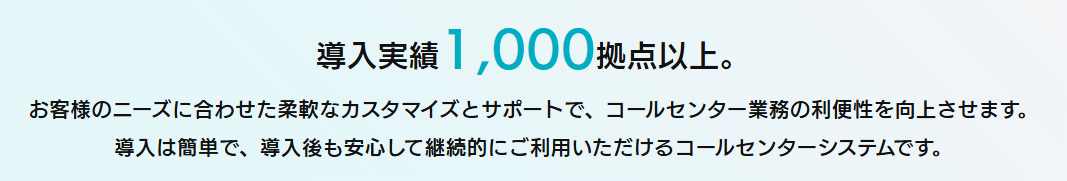 導入実績1,000拠点以上。

お客様のニーズに合わせた柔軟なカスタマイズとサポートで、コールセンター業務の利便性を向上させます。
導入は簡単で、導入後も安心して継続的にご利用いただけるコールセンターシステムです。